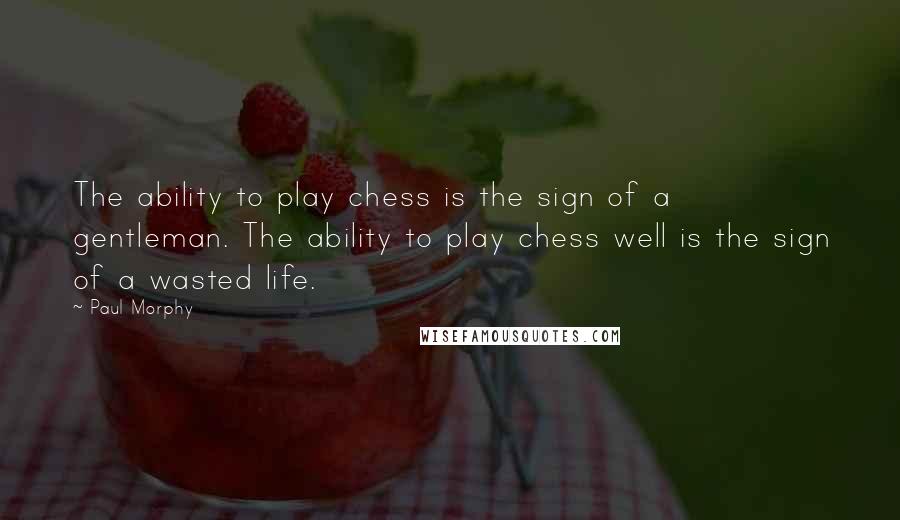 The ability to play chess is the sign of a gentleman. The ability to play chess well is the sign of a wasted life.

~ Paul Morphy

WISEFAMOUSQUOTES.COM